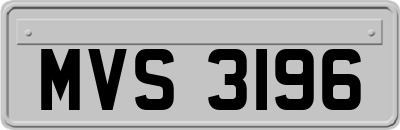 MVS 3196